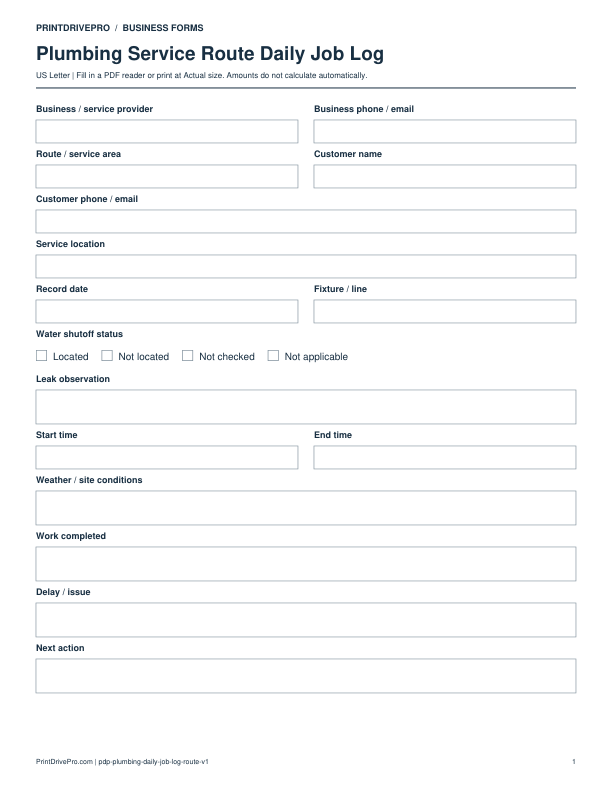 PRINTDRIVEPRO / BUSINESS FORMS

Plumbing Service Route Daily Job Log

US Letter | Fill in a PDF reader or print at Actual size. Amounts do not calculate automatically.

Business / service provider

Business phone / email

Route / service area

Customer name

Customer phone / email

Service location

Record date

Fixture / line

Water shutoff status

☐ Located ☐ Not located ☐ Not checked ☐ Not applicable

Leak observation

Start time

End time

Weather / site conditions

Work completed

Delay / issue

Next action

PrintDrivePro.com | pdp-plumbing-daily-job-log-route-v1

1